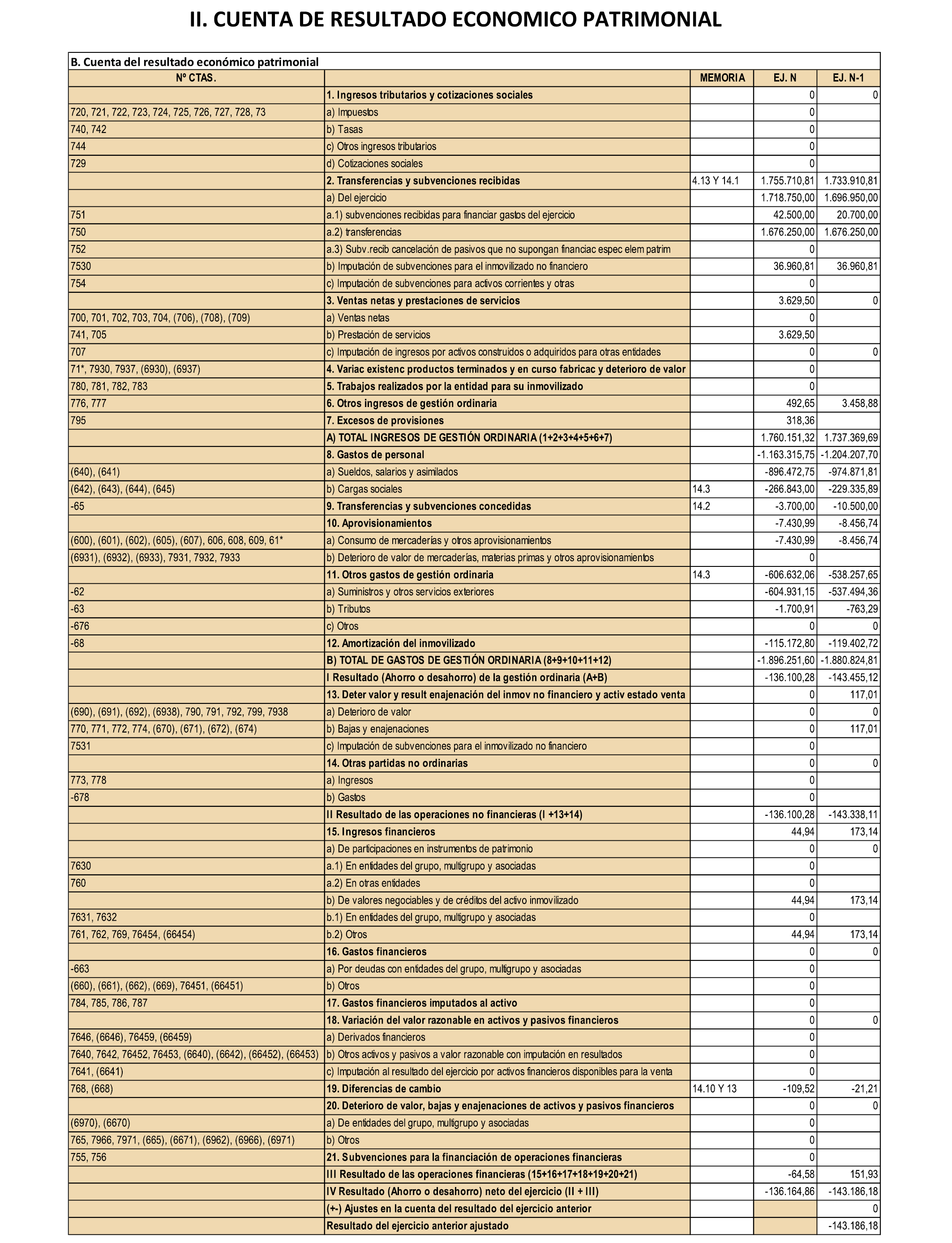 II. CUENTA DE RESULTADO ECONOMICO PATRIMONIAL

B. Cuenta del resultado económico patrimonial

| Nº CTAS. | | MEMORIA | EJ. N | EJ. N-1 |
|---|---|---|---|---|
| | 1. Ingresos tributarios y cotizaciones sociales | | 0 | 0 |
| 720, 721, 722, 723, 724, 725, 726, 727, 728, 73 | a) Impuestos | | 0 | |
| 740, 742 | b) Tasas | | 0 | |
| 744 | c) Otros ingresos tributarios | | 0 | |
| 729 | d) Cotizaciones sociales | | 0 | |
| | 2. Transferencias y subvenciones recibidas | 4.13 Y 14.1 | 1.755.710,81 | 1.733.910,81 |
| | a) Del ejercicio | | 1.718.750,00 | 1.696.950,00 |
| 751 | a.1) subvenciones recibidas para financiar gastos del ejercicio | | 42.500,00 | 20.700,00 |
| 750 | a.2) transferencias | | 1.676.250,00 | 1.676.250,00 |
| 752 | a.3) Subv.recib cancelación de pasivos que no supongan financiac espec elem patrim | | 0 | |
| 7530 | b) Imputación de subvenciones para el inmovilizado no financiero | | 36.960,81 | 36.960,81 |
| 754 | c) Imputación de subvenciones para activos corrientes y otras | | 0 | |
| | 3. Ventas netas y prestaciones de servicios | | 3.629,50 | 0 |
| 700, 701, 702, 703, 704, (706), (708), (709) | a) Ventas netas | | 0 | |
| 741, 705 | b) Prestación de servicios | | 3.629,50 | |
| 707 | c) Imputación de ingresos por activos construidos o adquiridos para otras entidades | | 0 | 0 |
| 71*, 7930, 7937, (6930), (6937) | 4. Variac existenc productos terminados y en curso fabricac y deterioro de valor | | 0 | |
| 780, 781, 782, 783 | 5. Trabajos realizados por la entidad para su inmovilizado | | 0 | |
| 776, 777 | 6. Otros ingresos de gestión ordinaria | | 492,65 | 3.458,88 |
| 795 | 7. Excesos de provisiones | | 318,36 | |
| | A) TOTAL INGRESOS DE GESTIÓN ORDINARIA (1+2+3+4+5+6+7) | | 1.760.151,32 | 1.737.369,69 |
| | 8. Gastos de personal | | -1.163.315,75 | -1.204.207,70 |
| (640), (641) | a) Sueldos, salarios y asimilados | | -896.472,75 | -974.871,81 |
| (642), (643), (644), (645) | b) Cargas sociales | 14.3 | -266.843,00 | -229.335,89 |
| -65 | 9. Transferencias y subvenciones concedidas | 14.2 | -3.700,00 | -10.500,00 |
| | 10. Aprovisionamientos | | -7.430,99 | -8.456,74 |
| (600), (601), (602), (605), (607), 606, 608, 609, 61* | a) Consumo de mercaderías y otros aprovisionamientos | | -7.430,99 | -8.456,74 |
| (6931), (6932), (6933), 7931, 7932, 7933 | b) Deterioro de valor de mercaderías, materias primas y otros aprovisionamientos | | 0 | |
| | 11. Otros gastos de gestión ordinaria | 14.3 | -606.632,06 | -538.257,65 |
| -62 | a) Suministros y otros servicios exteriores | | -604.931,15 | -537.494,36 |
| -63 | b) Tributos | | -1.700,91 | -763,29 |
| -676 | c) Otros | | 0 | 0 |
| -68 | 12. Amortización del inmovilizado | | -115.172,80 | -119.402,72 |
| | B) TOTAL DE GASTOS DE GESTIÓN ORDINARIA (8+9+10+11+12) | | -1.896.251,60 | -1.880.824,81 |
| | I Resultado (Ahorro o desahorro) de la gestión ordinaria (A+B) | | -136.100,28 | -143.455,12 |
| | 13. Deter valor y result enajenación del inmov no financiero y activ estado venta | | 0 | 117,01 |
| (690), (691), (692), (6938), 790, 791, 792, 799, 7938 | a) Deterioro de valor | | 0 | 0 |
| 770, 771, 772, 774, (670), (671), (672), (674) | b) Bajas y enajenaciones | | 0 | 117,01 |
| 7531 | c) Imputación de subvenciones para el inmovilizado no financiero | | 0 | |
| | 14. Otras partidas no ordinarias | | 0 | 0 |
| 773, 778 | a) Ingresos | | 0 | |
| -678 | b) Gastos | | 0 | |
| | II Resultado de las operaciones no financieras (I +13+14) | | -136.100,28 | -143.338,11 |
| | 15. Ingresos financieros | | 44,94 | 173,14 |
| | a) De participaciones en instrumentos de patrimonio | | 0 | 0 |
| 7630 | a.1) En entidades del grupo, multigrupo y asociadas | | 0 | |
| 760 | a.2) En otras entidades | | 0 | |
| | b) De valores negociables y de créditos del activo inmovilizado | | 44,94 | 173,14 |
| 7631, 7632 | b.1) En entidades del grupo, multigrupo y asociadas | | 0 | |
| 761, 762, 769, 76454, (66454) | b.2) Otros | | 44,94 | 173,14 |
| | 16. Gastos financieros | | 0 | 0 |
| -663 | a) Por deudas con entidades del grupo, multigrupo y asociadas | | 0 | |
| (660), (661), (662), (669), 76451, (66451) | b) Otros | | 0 | |
| 784, 785, 786, 787 | 17. Gastos financieros imputados al activo | | 0 | |
| | 18. Variación del valor razonable en activos y pasivos financieros | | 0 | 0 |
| 7646, (6646), 76459, (66459) | a) Derivados financieros | | 0 | |
| 7640, 7642, 76452, 76453, (6640), (6642), (66452), (66453) | b) Otros activos y pasivos a valor razonable con imputación en resultados | | 0 | |
| 7641, (6641) | c) Imputación al resultado del ejercicio por activos financieros disponibles para la venta | | 0 | |
| 768, (668) | 19. Diferencias de cambio | 14.10 Y 13 | -109,52 | -21,21 |
| | 20. Deterioro de valor, bajas y enajenaciones de activos y pasivos financieros | | 0 | 0 |
| (6970), (6670) | a) De entidades del grupo, multigrupo y asociadas | | 0 | |
| 765, 7966, 7971, (665), (6671), (6962), (6966), (6971) | b) Otros | | 0 | |
| 755, 756 | 21. Subvenciones para la financiación de operaciones financieras | | 0 | |
| | III Resultado de las operaciones financieras (15+16+17+18+19+20+21) | | -64,58 | 151,93 |
| | IV Resultado (Ahorro o desahorro) neto del ejercicio (II + III) | | -136.164,86 | -143.186,18 |
| | (+-) Ajustes en la cuenta del resultado del ejercicio anterior | | | 0 |
| | Resultado del ejercicio anterior ajustado | | | -143.186,18 |